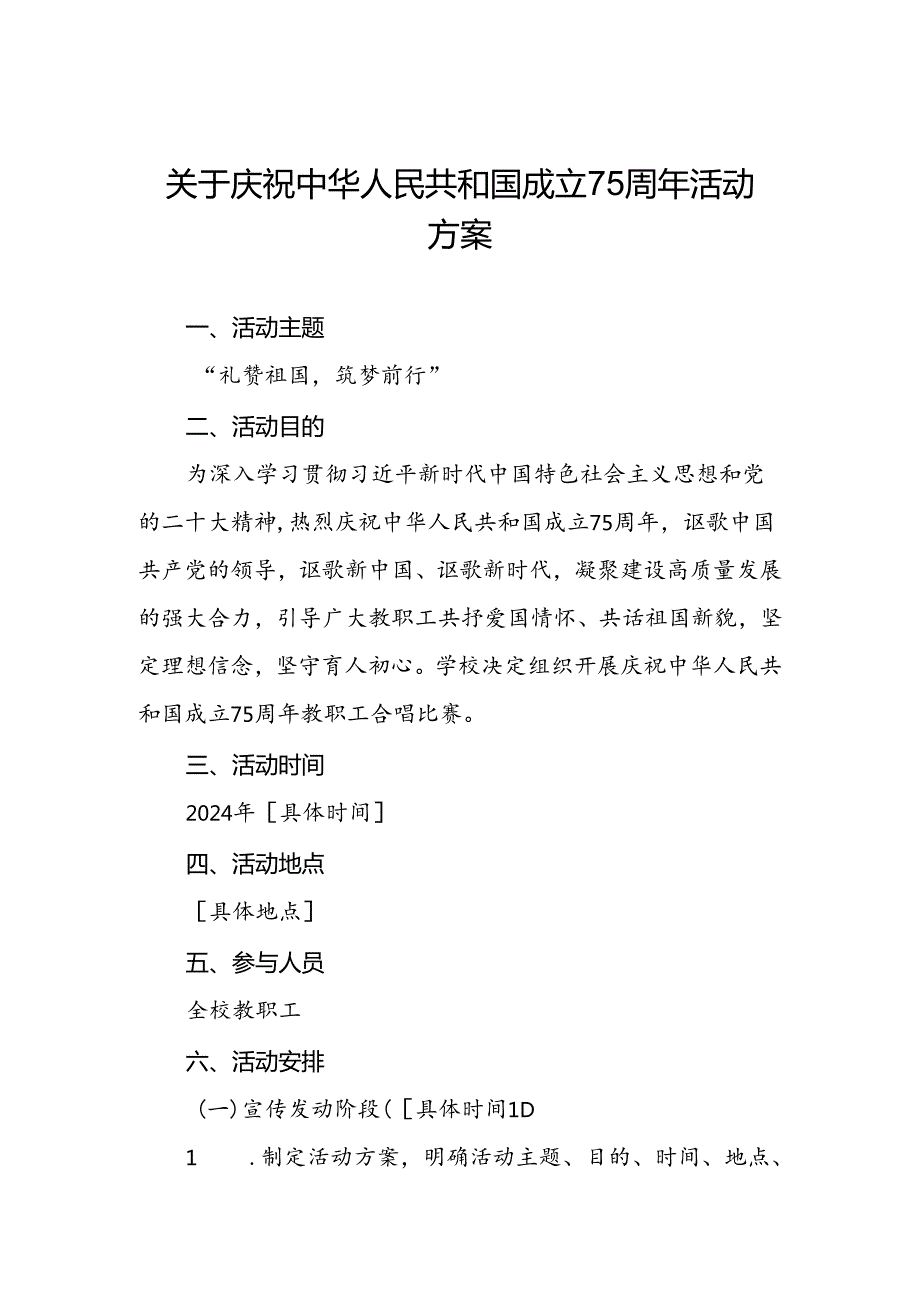 关于庆祝中华人民共和国成立75周年活动方案

一、活动主题

“礼赞祖国，筑梦前行”

二、活动目的

为深入学习贯彻习近平新时代中国特色社会主义思想和党的二十大精神，热烈庆祝中华人民共和国成立75周年，讴歌中国共产党的领导，讴歌新中国、讴歌新时代，凝聚建设高质量发展的强大合力，引导广大教职工共抒爱国情怀、共话祖国新貌，坚定理想信念，坚守育人初心。学校决定组织开展庆祝中华人民共和国成立75周年教职工合唱比赛。

三、活动时间

2024年［具体时间］

四、活动地点

［具体地点］

五、参与人员

全校教职工

六、活动安排

(一)宣传发动阶段(［具体时间1D

1　.制定活动方案，明确活动主题、目的、时间、地点、